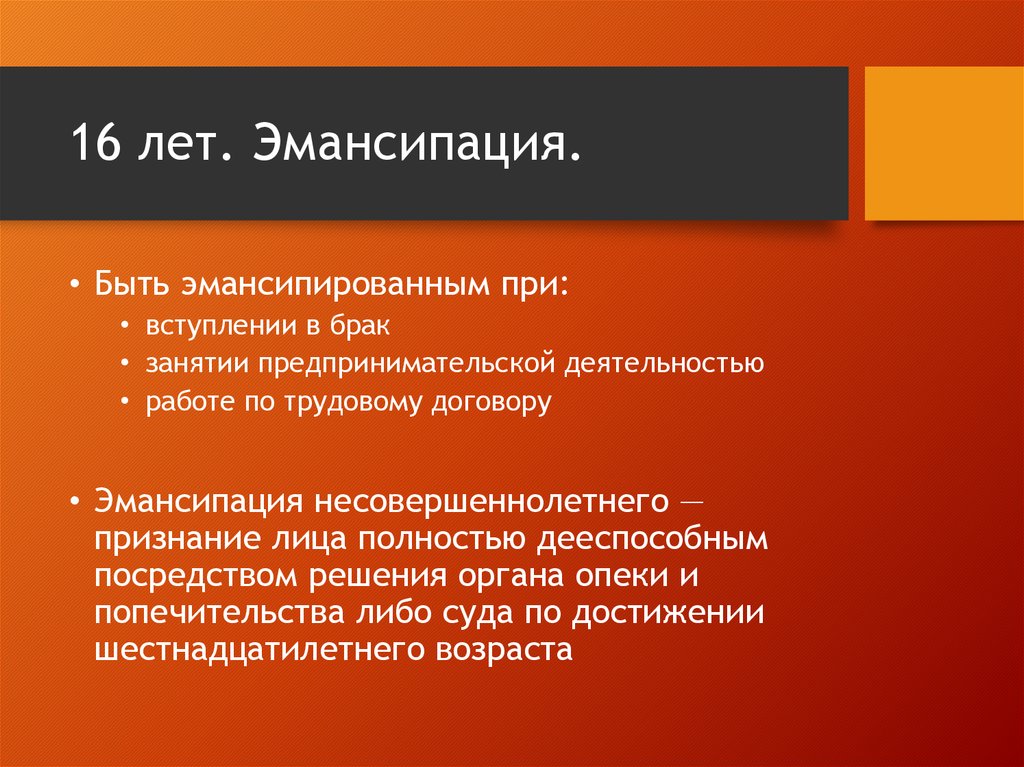 16 лет. Эмансипация.

• Быть эмансипированным при:
  • вступлении в брак
  • занятии предпринимательской деятельностью
  • работе по трудовому договору

• Эмансипация несовершеннолетнего — признание лица полностью дееспособным посредством решения органа опеки и попечительства либо суда по достижении шестнадцатилетнего возраста